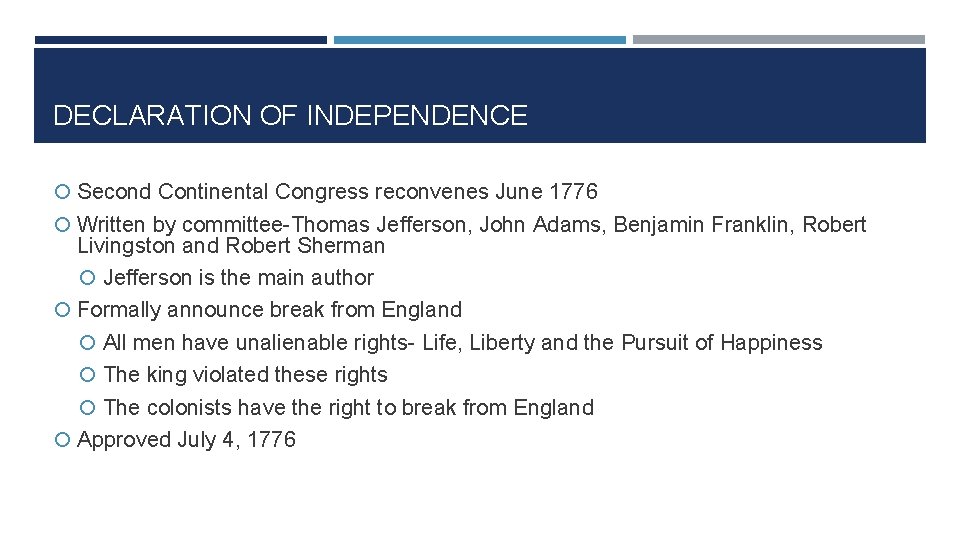 DECLARATION OF INDEPENDENCE

Second Continental Congress reconvenes June 1776

Written by committee-Thomas Jefferson, John Adams, Benjamin Franklin, Robert Livingston and Robert Sherman

Jefferson is the main author

Formally announce break from England

All men have unalienable rights- Life, Liberty and the Pursuit of Happiness

The king violated these rights

The colonists have the right to break from England

Approved July 4, 1776